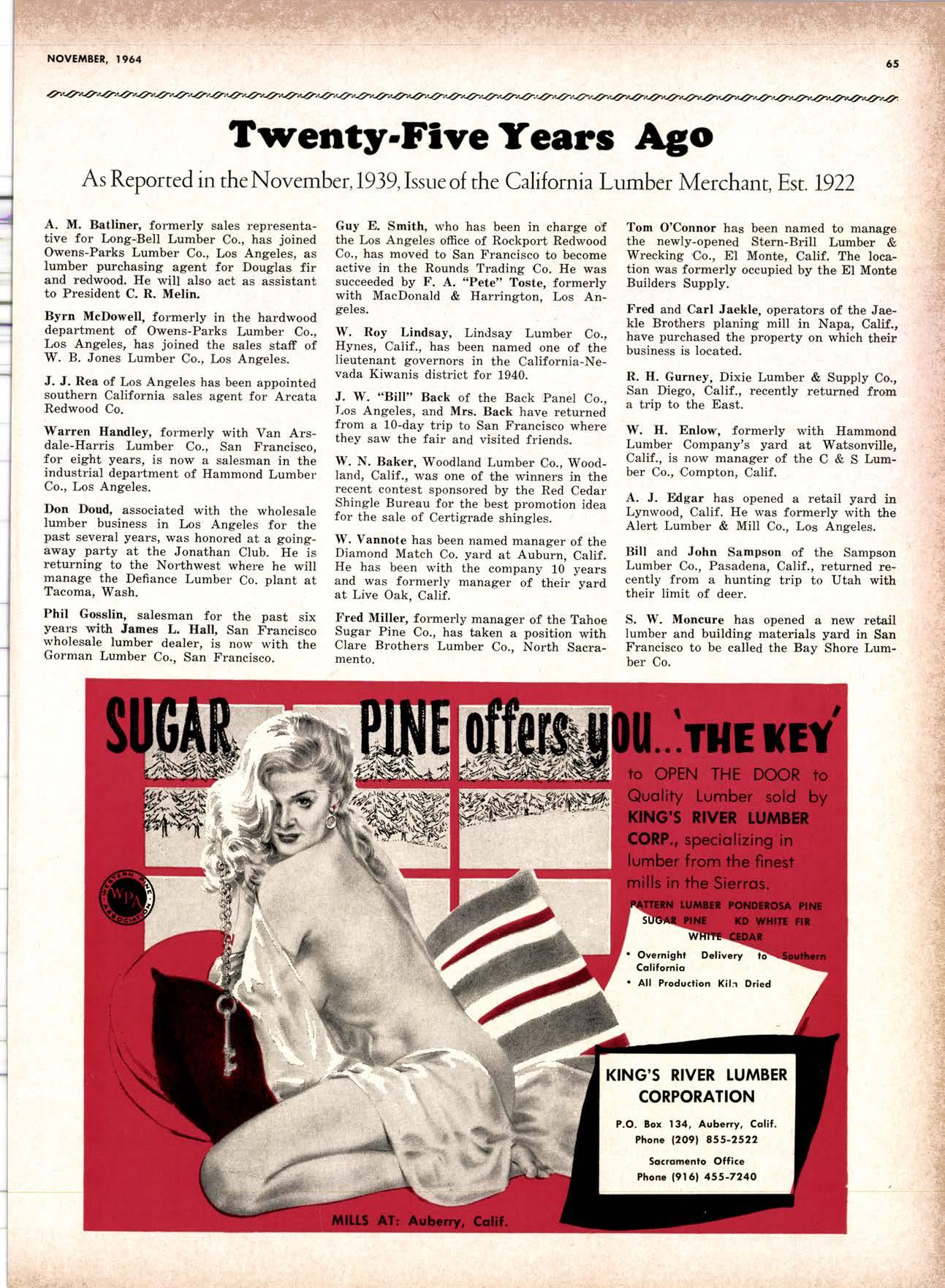 NOVEMBER, 1964

65

Twenty-Five Years Ago

As Reported in the November, 1939, Issue of the California Lumber Merchant, Est. 1922

A. M. Batliner, formerly sales representative for Long-Bell Lumber Co., has joined Owens-Parks Lumber Co., Los Angeles, as lumber purchasing agent for Douglas fir and redwood. He will also act as assistant to President C. R. Melin.

Byrn McDowell, formerly in the hardwood department of Owens-Parks Lumber Co., Los Angeles, has joined the sales staff of W. B. Jones Lumber Co., Los Angeles.

J. J. Rea of Los Angeles has been appointed southern California sales agent for Arcata Redwood Co.

Warren Handley, formerly with Van Arsdale-Harris Lumber Co., San Francisco, for eight years, is now a salesman in the industrial department of Hammond Lumber Co., Los Angeles.

Don Doud, associated with the wholesale lumber business in Los Angeles for the past several years, was honored at a going-away party at the Jonathan Club. He is returning to the Northwest where he will manage the Defiance Lumber Co. plant at Tacoma, Wash.

Phil Gosslin, salesman for the past six years with James L. Hall, San Francisco wholesale lumber dealer, is now with the Gorman Lumber Co., San Francisco.

Guy E. Smith, who has been in charge of the Los Angeles office of Rockport Redwood Co., has moved to San Francisco to become active in the Rounds Trading Co. He was succeeded by F. A. "Pete" Toste, formerly with MacDonald & Harrington, Los Angeles.

W. Roy Lindsay, Lindsay Lumber Co., Hynes, Calif., has been named one of the lieutenant governors in the California-Nevada Kiwanis district for 1940.

J. W. "Bill" Back of the Back Panel Co., Los Angeles, and Mrs. Back have returned from a 10-day trip to San Francisco where they saw the fair and visited friends.

W. N. Baker, Woodland Lumber Co., Woodland, Calif., was one of the winners in the recent contest sponsored by the Red Cedar Shingle Bureau for the best promotion idea for the sale of Certigrade shingles.

W. Vannote has been named manager of the Diamond Match Co. yard at Auburn, Calif. He has been with the company 10 years and was formerly manager of their yard at Live Oak, Calif.

Fred Miller, formerly manager of the Tahoe Sugar Pine Co., has taken a position with Clare Brothers Lumber Co., North Sacramento.

Tom O'Connor has been named to manage the newly-opened Stern-Brill Lumber & Wrecking Co., El Monte, Calif. The location was formerly occupied by the El Monte Builders Supply.

Fred and Carl Jaekle, operators of the Jaekle Brothers planing mill in Napa, Calif., have purchased the property on which their business is located.

R. H. Gurney, Dixie Lumber & Supply Co., San Diego, Calif., recently returned from a trip to the East.

W. H. Enlow, formerly with Hammond Lumber Company's yard at Watsonville, Calif., is now manager of the C & S Lumber Co., Compton, Calif.

A. J. Edgar has opened a retail yard in Lynwood, Calif. He was formerly with the Alert Lumber & Mill Co., Los Angeles.

Bill and John Sampson of the Sampson Lumber Co., Pasadena, Calif., returned recently from a hunting trip to Utah with their limit of deer.

S. W. Moncure has opened a new retail lumber and building materials yard in San Francisco to be called the Bay Shore Lumber Co.

SUGAR PINE offers you... 'THE KEY'

to OPEN THE DOOR to Quality Lumber sold by KING'S RIVER LUMBER CORP., specializing in lumber from the finest mills in the Sierras.

WESTERN PINE ASSOCIATION WPA

PATTERN LUMBER PONDEROSA PINE
SUGAR PINE KD WHITE FIR
WHITE CEDAR

• Overnight Delivery to Southern California
• All Production Kiln Dried

KING'S RIVER LUMBER CORPORATION

P.O. Box 134, Auberry, Calif.
Phone (209) 855-2522

Sacramento Office
Phone (916) 455-7240

MILLS AT: Auberry, Calif.